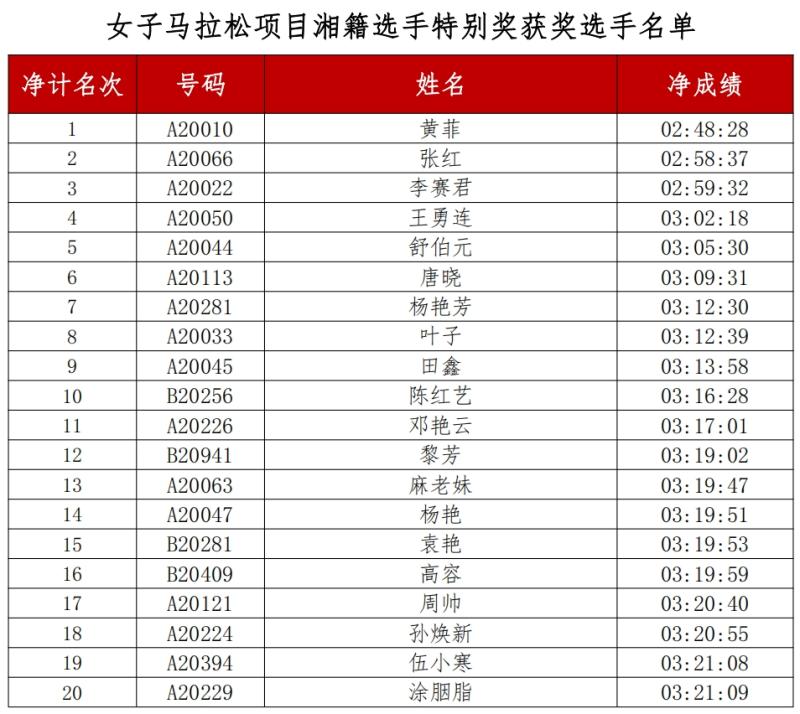 女子马拉松项目湘籍选手特别奖获奖选手名单

| 净计名次 | 号码 | 姓名 | 净成绩 |
|---|---|---|---|
| 1 | A20010 | 黄菲 | 02:48:28 |
| 2 | A20066 | 张红 | 02:58:37 |
| 3 | A20022 | 李赛君 | 02:59:32 |
| 4 | A20050 | 王勇连 | 03:02:18 |
| 5 | A20044 | 舒伯元 | 03:05:30 |
| 6 | A20113 | 唐晓 | 03:09:31 |
| 7 | A20281 | 杨艳芳 | 03:12:30 |
| 8 | A20033 | 叶子 | 03:12:39 |
| 9 | A20045 | 田鑫 | 03:13:58 |
| 10 | B20256 | 陈红艺 | 03:16:28 |
| 11 | A20226 | 邓艳云 | 03:17:01 |
| 12 | B20941 | 黎芳 | 03:19:02 |
| 13 | A20063 | 麻老妹 | 03:19:47 |
| 14 | A20047 | 杨艳 | 03:19:51 |
| 15 | B20281 | 袁艳 | 03:19:53 |
| 16 | B20409 | 高容 | 03:19:59 |
| 17 | A20121 | 周帅 | 03:20:40 |
| 18 | A20224 | 孙焕新 | 03:20:55 |
| 19 | A20394 | 伍小寒 | 03:21:08 |
| 20 | A20229 | 涂胭脂 | 03:21:09 |